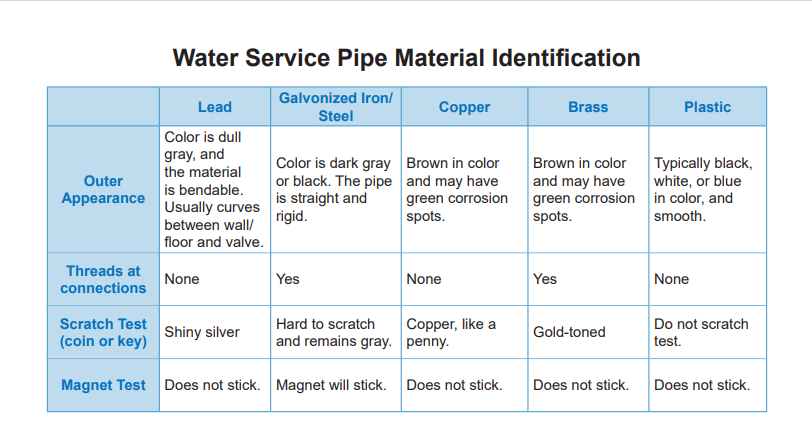 Water Service Pipe Material Identification

| | Lead | Galvonized Iron/ Steel | Copper | Brass | Plastic |
|---|---|---|---|---|---|
| Outer Appearance | Color is dull gray, and the material is bendable. Usually curves between wall/ floor and valve. | Color is dark gray or black. The pipe is straight and rigid. | Brown in color and may have green corrosion spots. | Brown in color and may have green corrosion spots. | Typically black, white, or blue in color, and smooth. |
| Threads at connections | None | Yes | None | Yes | None |
| Scratch Test (coin or key) | Shiny silver | Hard to scratch and remains gray. | Copper, like a penny. | Gold-toned | Do not scratch test. |
| Magnet Test | Does not stick. | Magnet will stick. | Does not stick. | Does not stick. | Does not stick. |